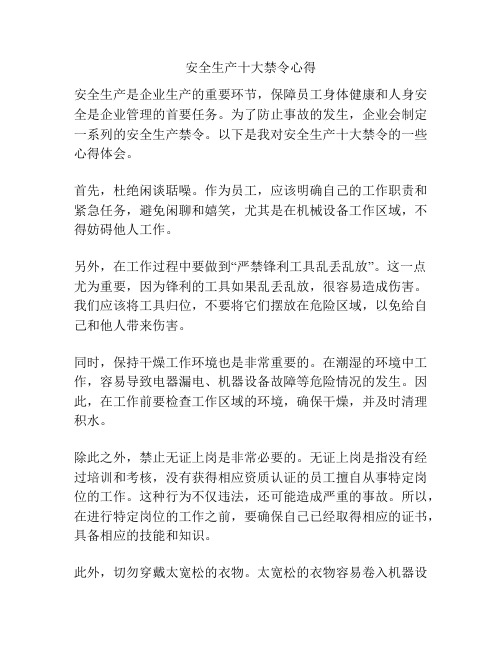 安全生产十大禁令心得

安全生产是企业生产的重要环节，保障员工身体健康和人身安全是企业管理的首要任务。为了防止事故的发生，企业会制定一系列的安全生产禁令。以下是我对安全生产十大禁令的一些心得体会。

首先，杜绝闲谈聒噪。作为员工，应该明确自己的工作职责和紧急任务，避免闲聊和嬉笑，尤其是在机械设备工作区域，不得妨碍他人工作。

另外，在工作过程中要做到“严禁锋利工具乱丢乱放”。这一点尤为重要，因为锋利的工具如果乱丢乱放，很容易造成伤害。我们应该将工具归位，不要将它们摆放在危险区域，以免给自己和他人带来伤害。

同时，保持干燥工作环境也是非常重要的。在潮湿的环境中工作，容易导致电器漏电、机器设备故障等危险情况的发生。因此，在工作前要检查工作区域的环境，确保干燥，并及时清理积水。

除此之外，禁止无证上岗是非常必要的。无证上岗是指没有经过培训和考核，没有获得相应资质认证的员工擅自从事特定岗位的工作。这种行为不仅违法，还可能造成严重的事故。所以，在进行特定岗位的工作之前，要确保自己已经取得相应的证书，具备相应的技能和知识。

此外，切勿穿戴太宽松的衣物。太宽松的衣物容易卷入机器设